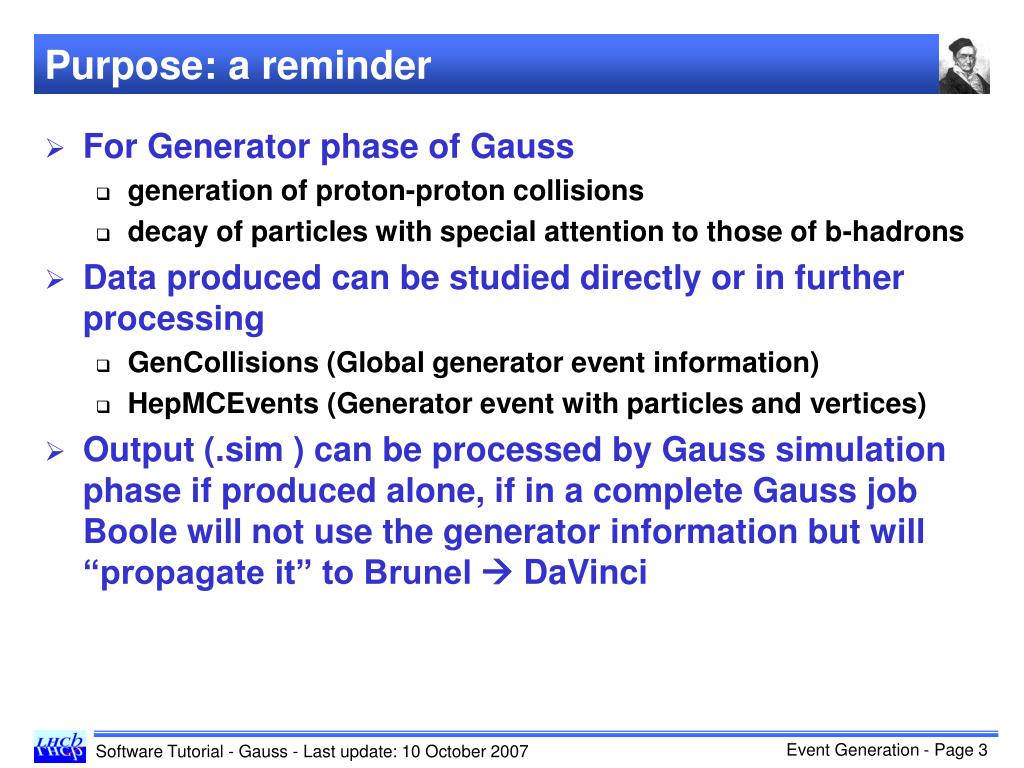 Purpose: a reminder

➢ For Generator phase of Gauss
  ❑ generation of proton-proton collisions
  ❑ decay of particles with special attention to those of b-hadrons

➢ Data produced can be studied directly or in further processing
  ❑ GenCollisions (Global generator event information)
  ❑ HepMCEvents (Generator event with particles and vertices)

➢ Output (.sim ) can be processed by Gauss simulation phase if produced alone, if in a complete Gauss job Boole will not use the generator information but will “propagate it” to Brunel → DaVinci

LHCb
Software Tutorial - Gauss - Last update: 10 October 2007

Event Generation - Page 3